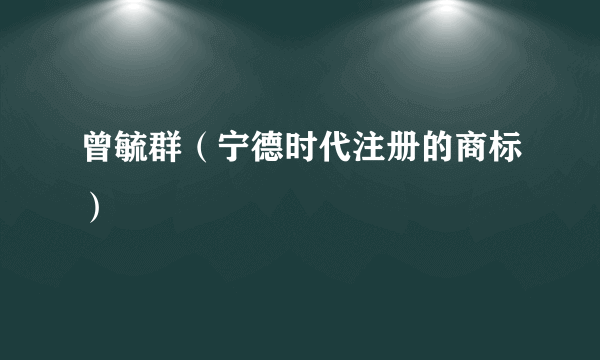 曾毓群（宁德时代注册的商标）